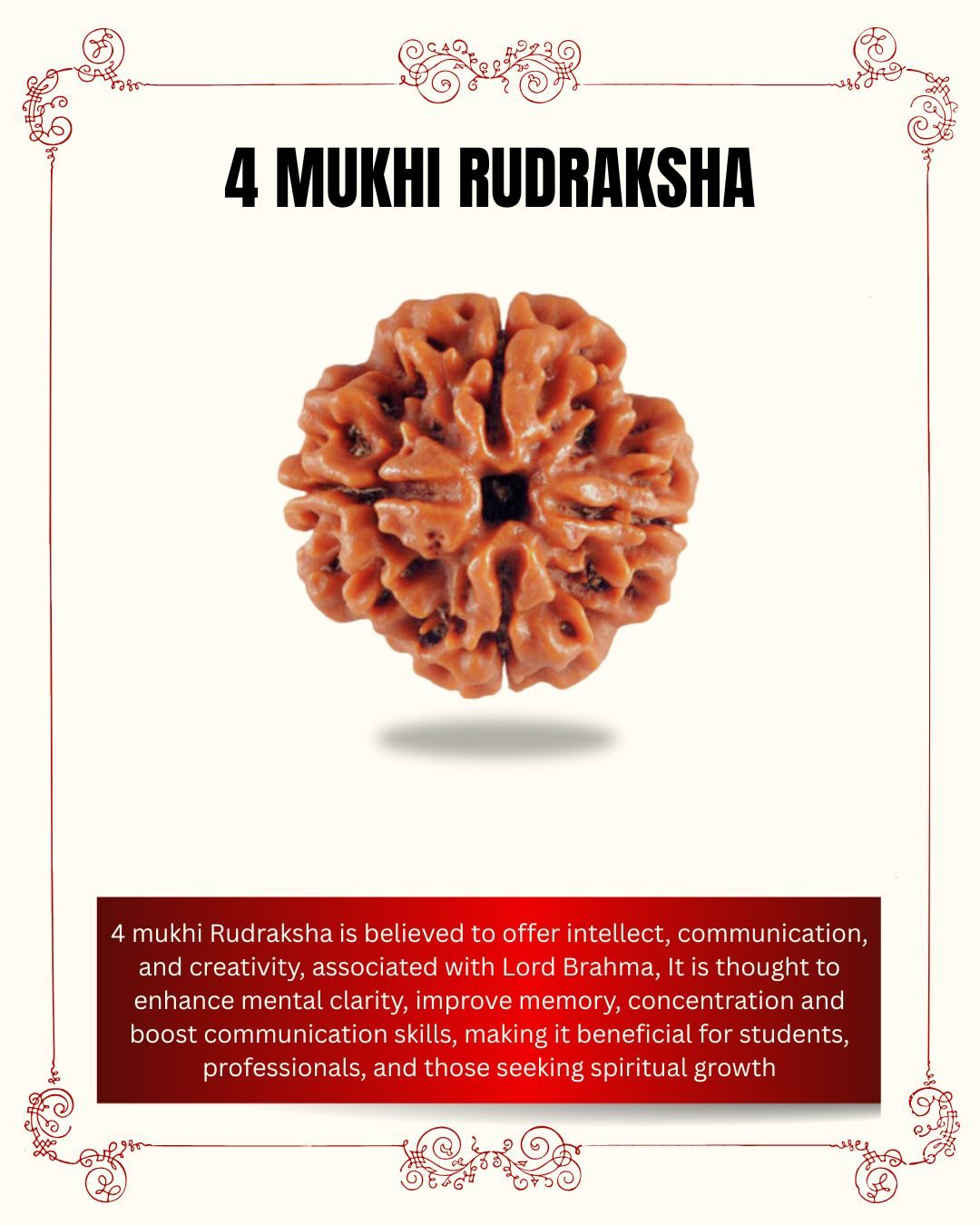 4 MUKHI RUDRAKSHA

4 mukhi Rudraksha is believed to offer intellect, communication, and creativity, associated with Lord Brahma, It is thought to enhance mental clarity, improve memory, concentration and boost communication skills, making it beneficial for students, professionals, and those seeking spiritual growth